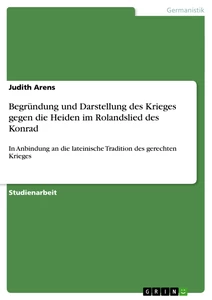 Germanistik

Judith Arens

Begründung und Darstellung des Krieges gegen die Heiden im Rolandslied des Konrad

In Anbindung an die lateinische Tradition des gerechten Krieges

Studienarbeit

GRIN